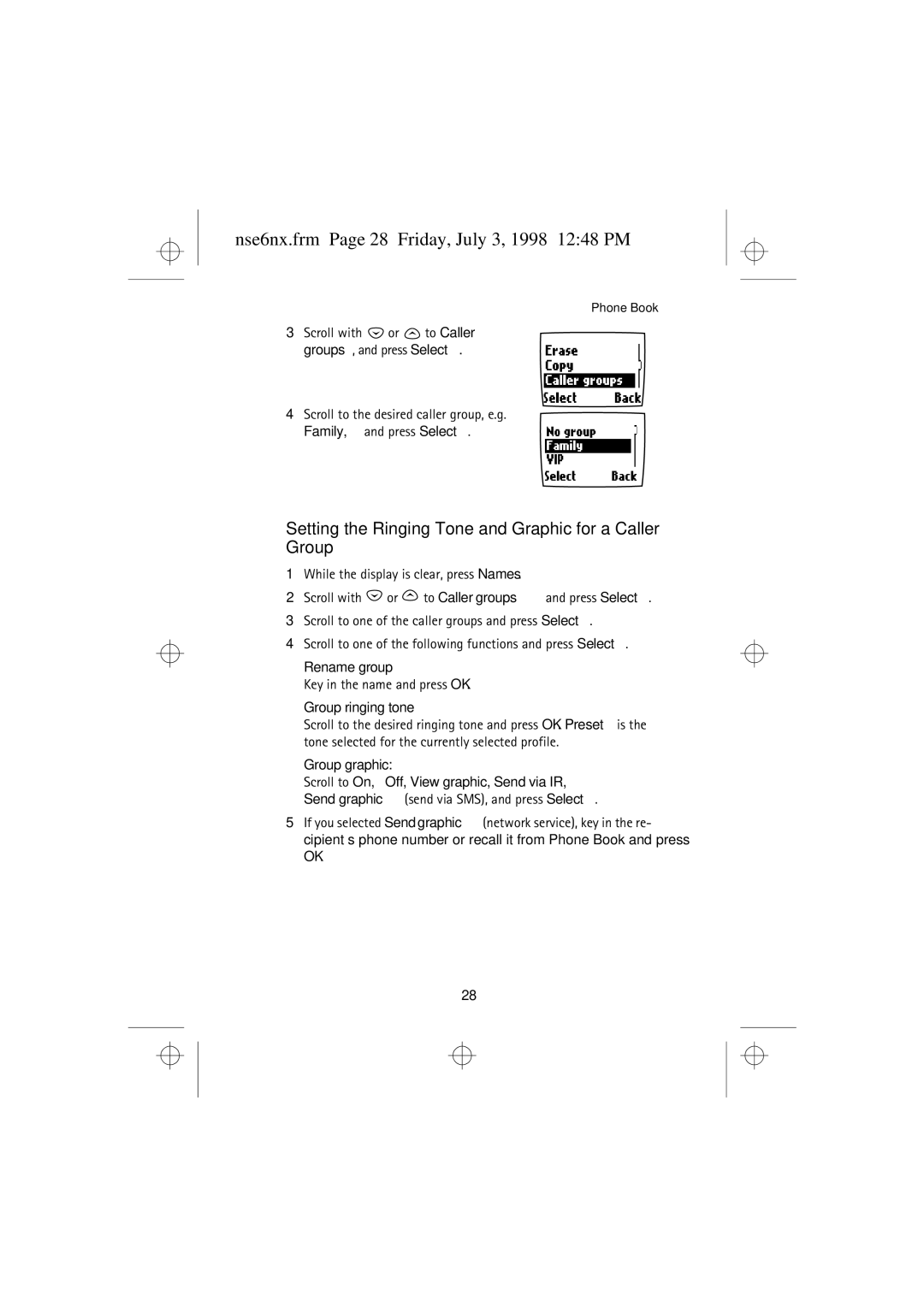 nse6nx.frm Page 28 Friday, July 3, 1998 12:48 PM

Phone Book

3 Scroll with or to Caller groups , and press Select .

Erase
Copy
Caller groups
Select Back

4 Scroll to the desired caller group, e.g. Family, and press Select .

No group
Family
VIP
Select Back

Setting the Ringing Tone and Graphic for a Caller Group

1 While the display is clear, press Names

2 Scroll with or to Caller groups and press Select .

3 Scroll to one of the caller groups and press Select .

4 Scroll to one of the following functions and press Select .

Rename group
Key in the name and press OK

Group ringing tone
Scroll to the desired ringing tone and press OK Preset is the tone selected for the currently selected profile.

Group graphic:
Scroll to On, Off, View graphic, Send via IR, Send graphic (send via SMS), and press Select .

5 If you selected Send graphic (network service), key in the recipient s phone number or recall it from Phone Book and press OK

28